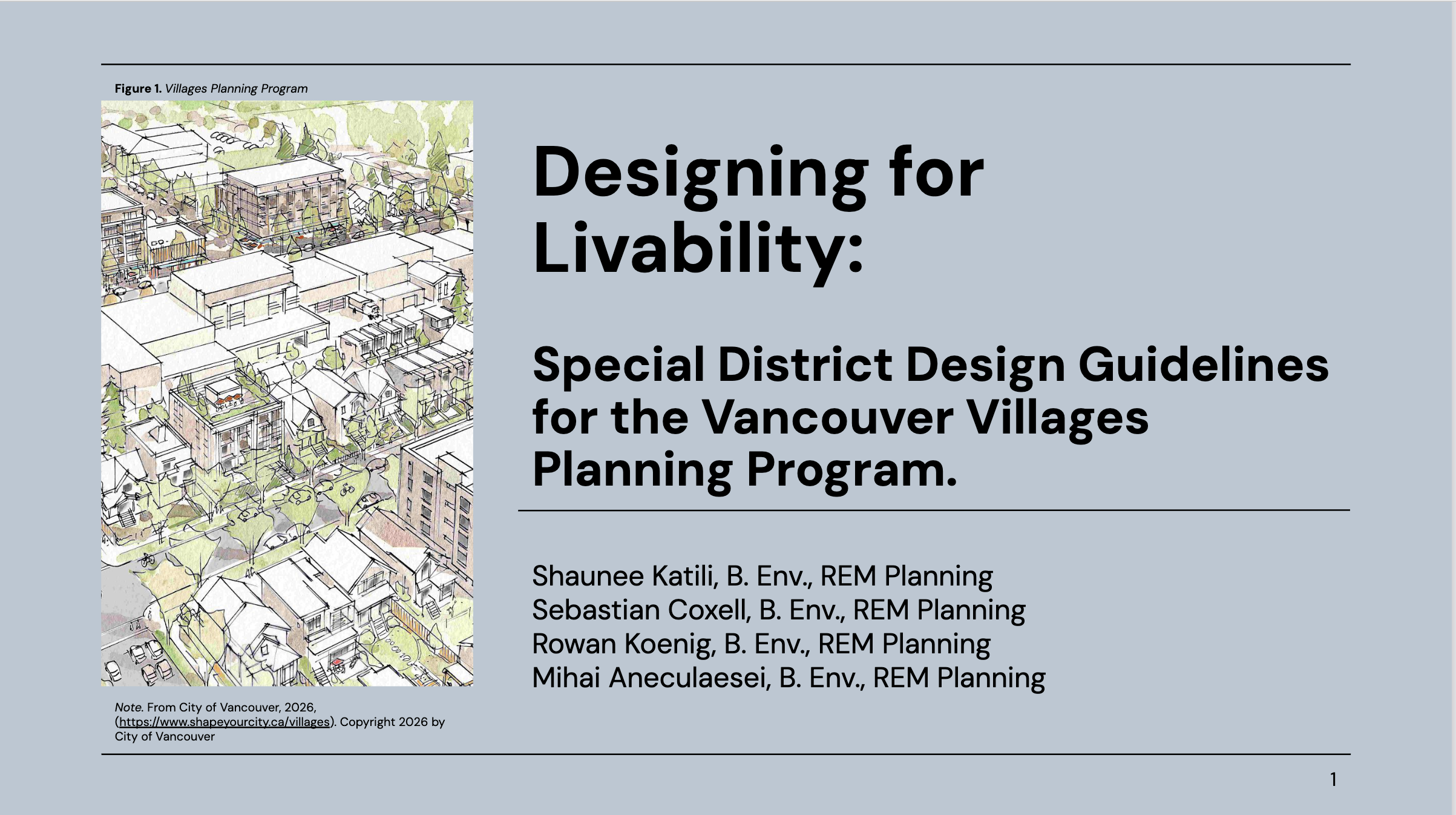 Figure 1. Villages Planning Program

Note. From City of Vancouver, 2026, (https://www.shapeyourcity.ca/villages). Copyright 2026 by City of Vancouver

Designing for Livability:

Special District Design Guidelines for the Vancouver Villages Planning Program.

Shaunee Katili, B. Env., REM Planning
Sebastian Coxell, B. Env., REM Planning
Rowan Koenig, B. Env., REM Planning
Mihai Aneculaesei, B. Env., REM Planning

1